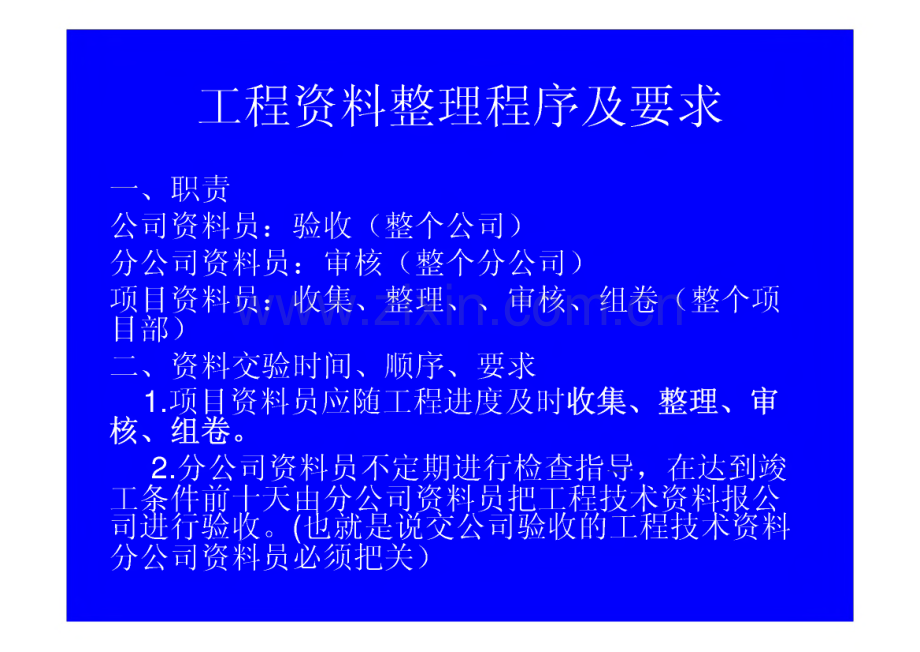 工程资料整理程序及要求

一、职责

公司资料员：验收（整个公司）

分公司资料员：审核（整个分公司）

项目资料员：收集、整理、、审核、组卷（整个项目部）

二、资料交验时间、顺序、要求

1.项目资料员应随工程进度及时收集、整理、审核、组卷。

2.分公司资料员不定期进行检查指导，在达到竣工条件前十天由分公司资料员把工程技术资料报公司进行验收。(也就是说交公司验收的工程技术资料分公司资料员必须把关）

www.zixin.com.cn